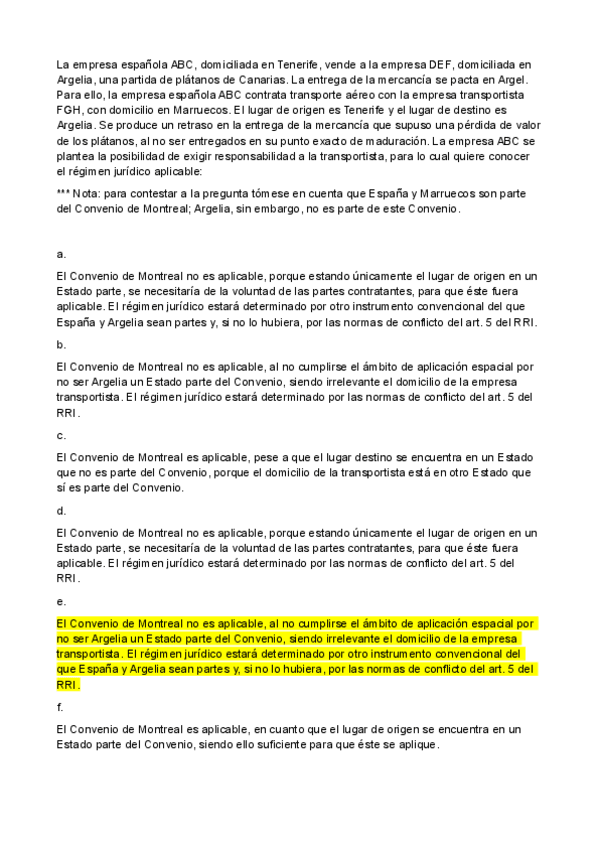 La empresa española ABC, domiciliada en Tenerife, vende a la empresa DEF, domiciliada en Argelia, una partida de plátanos de Canarias. La entrega de la mercancía se pacta en Argel. Para ello, la empresa española ABC contrata transporte aéreo con la empresa transportista FGH, con domicilio en Marruecos. El lugar de origen es Tenerife y el lugar de destino es Argelia. Se produce un retraso en la entrega de la mercancía que supuso una pérdida de valor de los plátanos, al no ser entregados en su punto exacto de maduración. La empresa ABC se plantea la posibilidad de exigir responsabilidad a la transportista, para lo cual quiere conocer el régimen jurídico aplicable:

*** Nota: para contestar a la pregunta tómese en cuenta que España y Marruecos son parte del Convenio de Montreal; Argelia, sin embargo, no es parte de este Convenio.

a.

El Convenio de Montreal no es aplicable, porque estando únicamente el lugar de origen en un Estado parte, se necesitaría de la voluntad de las partes contratantes, para que éste fuera aplicable. El régimen jurídico estará determinado por otro instrumento convencional del que España y Argelia sean partes y, si no lo hubiera, por las normas de conflicto del art. 5 del RRI.

b.

El Convenio de Montreal no es aplicable, al no cumplirse el ámbito de aplicación espacial por no ser Argelia un Estado parte del Convenio, siendo irrelevante el domicilio de la empresa transportista. El régimen jurídico estará determinado por las normas de conflicto del art. 5 del RRI.

c.

El Convenio de Montreal es aplicable, pese a que el lugar destino se encuentra en un Estado que no es parte del Convenio, porque el domicilio de la transportista está en otro Estado que sí es parte del Convenio.

d.

El Convenio de Montreal no es aplicable, porque estando únicamente el lugar de origen en un Estado parte, se necesitaría de la voluntad de las partes contratantes, para que éste fuera aplicable. El régimen jurídico estará determinado por las normas de conflicto del art. 5 del RRI.

e.

El Convenio de Montreal no es aplicable, al no cumplirse el ámbito de aplicación espacial por no ser Argelia un Estado parte del Convenio, siendo irrelevante el domicilio de la empresa transportista. El régimen jurídico estará determinado por otro instrumento convencional del que España y Argelia sean partes y, si no lo hubiera, por las normas de conflicto del art. 5 del RRI.

f.

El Convenio de Montreal es aplicable, en cuanto que el lugar de origen se encuentra en un Estado parte del Convenio, siendo ello suficiente para que éste se aplique.